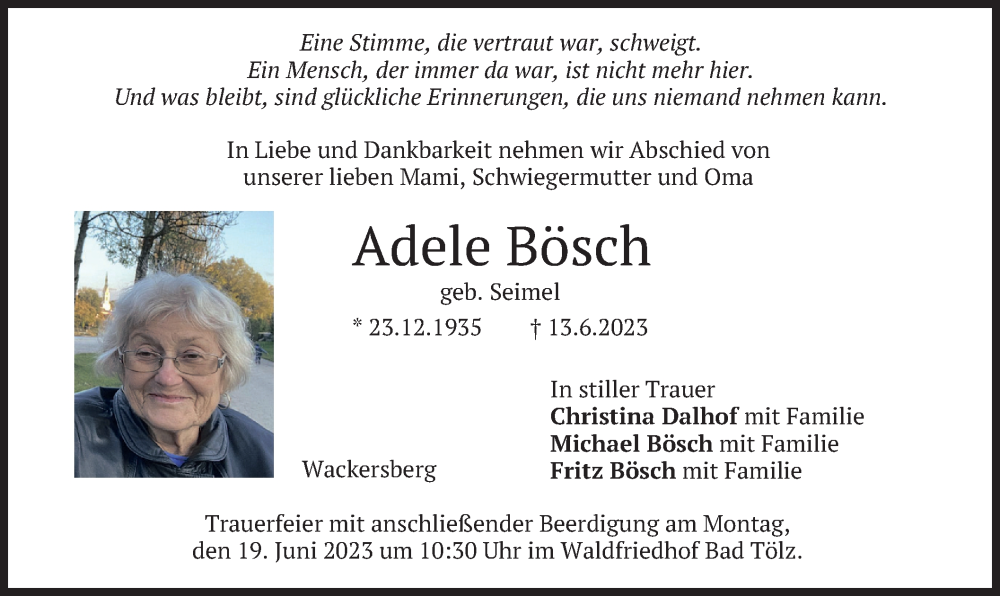 Eine Stimme, die vertraut war, schweigt.
Ein Mensch, der immer da war, ist nicht mehr hier.
Und was bleibt, sind glückliche Erinnerungen, die uns niemand nehmen kann.

In Liebe und Dankbarkeit nehmen wir Abschied von unserer lieben Mami, Schwiegermutter und Oma

Adele Bösch

geb. Seimel

* 23.12.1935 † 13.6.2023

Wackersberg

In stiller Trauer
Christina Dalhof mit Familie
Michael Bösch mit Familie
Fritz Bösch mit Familie

Trauerfeier mit anschließender Beerdigung am Montag, den 19. Juni 2023 um 10:30 Uhr im Waldfriedhof Bad Tölz.